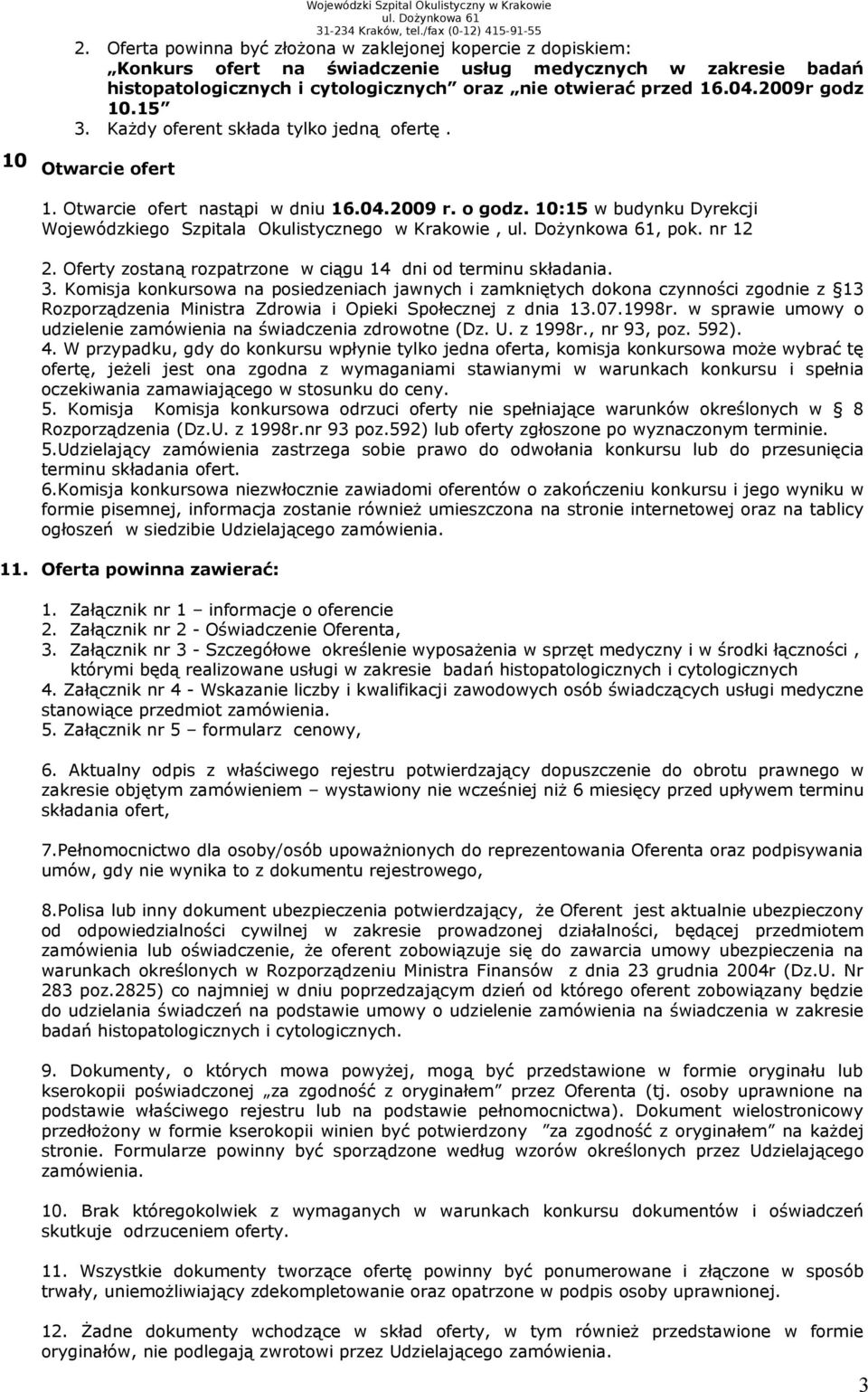 Wojewódzki Szpital Okulistyczny w Krakowie
ul. Dożynkowa 61
31-234 Kraków, tel./fax (0-12) 415-91-55

2. Oferta powinna być złożona w zaklejonej kopercie z dopiskiem: „Konkurs ofert na świadczenie usług medycznych w zakresie badań histopatologicznych i cytologicznych" oraz „nie otwierać przed 16.04.2009r godz 10.15"
3. Każdy oferent składa tylko jedną ofertę .

10 Otwarcie ofert

1. Otwarcie ofert nastąpi w dniu 16.04.2009 r. o godz. 10:15 w budynku Dyrekcji Wojewódzkiego Szpitala Okulistycznego w Krakowie , ul. Dożynkowa 61, pok. nr 12
2. Oferty zostaną rozpatrzone w ciągu 14 dni od terminu składania.
3. Komisja konkursowa na posiedzeniach jawnych i zamkniętych dokona czynności zgodnie z §13 Rozporządzenia Ministra Zdrowia i Opieki Społecznej z dnia 13.07.1998r. w sprawie umowy o udzielenie zamówienia na świadczenia zdrowotne (Dz. U. z 1998r., nr 93, poz. 592).
4. W przypadku, gdy do konkursu wpłynie tylko jedna oferta, komisja konkursowa może wybrać tę ofertę, jeżeli jest ona zgodna z wymaganiami stawianymi w warunkach konkursu i spełnia oczekiwania zamawiającego w stosunku do ceny.
5. Komisja Komisja konkursowa odrzuci oferty nie spełniające warunków określonych w § 8 Rozporządzenia (Dz.U. z 1998r.nr 93 poz.592) lub oferty zgłoszone po wyznaczonym terminie.
5.Udzielający zamówienia zastrzega sobie prawo do odwołania konkursu lub do przesunięcia terminu składania ofert.
6.Komisja konkursowa niezwłocznie zawiadomi oferentów o zakończeniu konkursu i jego wyniku w formie pisemnej, informacja zostanie również umieszczona na stronie internetowej oraz na tablicy ogłoszeń w siedzibie Udzielającego zamówienia.

11. Oferta powinna zawierać:

1. Załącznik nr 1 – informacje o oferencie
2. Załącznik nr 2 - Oświadczenie Oferenta,
3. Załącznik nr 3 - Szczegółowe określenie wyposażenia w sprzęt medyczny i w środki łączności , którymi będą realizowane usługi w zakresie badań histopatologicznych i cytologicznych
4. Załącznik nr 4 - Wskazanie liczby i kwalifikacji zawodowych osób świadczących usługi medyczne stanowiące przedmiot zamówienia.
5. Załącznik nr 5 – formularz cenowy,

6. Aktualny odpis z właściwego rejestru potwierdzający dopuszczenie do obrotu prawnego w zakresie objętym zamówieniem – wystawiony nie wcześniej niż 6 miesięcy przed upływem terminu składania ofert,

7.Pełnomocnictwo dla osoby/osób upoważnionych do reprezentowania Oferenta oraz podpisywania umów, gdy nie wynika to z dokumentu rejestrowego,

8.Polisa lub inny dokument ubezpieczenia potwierdzający, że Oferent jest aktualnie ubezpieczony od odpowiedzialności cywilnej w zakresie prowadzonej działalności, będącej przedmiotem zamówienia lub oświadczenie, że oferent zobowiązuje się do zawarcia umowy ubezpieczenia na warunkach określonych w Rozporządzeniu Ministra Finansów z dnia 23 grudnia 2004r (Dz.U. Nr 283 poz.2825) co najmniej w dniu poprzedzającym dzień od którego oferent zobowiązany będzie do udzielania świadczeń na podstawie umowy o udzielenie zamówienia na świadczenia w zakresie badań histopatologicznych i cytologicznych.

9. Dokumenty, o których mowa powyżej, mogą być przedstawione w formie oryginału lub kserokopii poświadczonej „za zgodność z oryginałem" przez Oferenta (tj. osoby uprawnione na podstawie właściwego rejestru lub na podstawie pełnomocnictwa). Dokument wielostronicowy przedłożony w formie kserokopii winien być potwierdzony "za zgodność z oryginałem" na każdej stronie. Formularze powinny być sporządzone według wzorów określonych przez Udzielającego zamówienia.

10. Brak któregokolwiek z wymaganych w warunkach konkursu dokumentów i oświadczeń skutkuje odrzuceniem oferty.

11. Wszystkie dokumenty tworzące ofertę powinny być ponumerowane i złączone w sposób trwały, uniemożliwiający zdekompletowanie oraz opatrzone w podpis osoby uprawnionej.

12. Żadne dokumenty wchodzące w skład oferty, w tym również przedstawione w formie oryginałów, nie podlegają zwrotowi przez Udzielającego zamówienia.

3